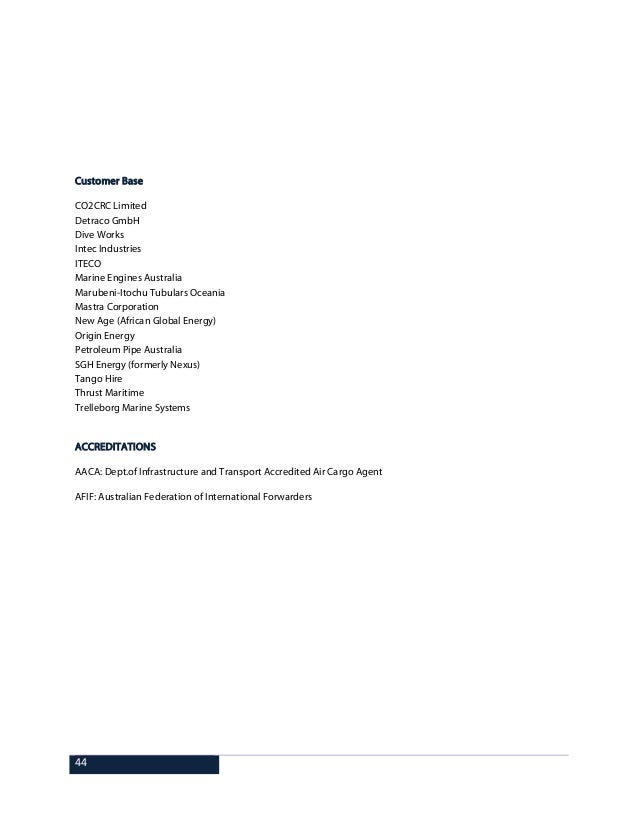 Customer Base

CO2CRC Limited
Detraco GmbH
Dive Works
Intec Industries
ITECO
Marine Engines Australia
Marubeni-Itochu Tubulars Oceania
Mastra Corporation
New Age (African Global Energy)
Origin Energy
Petroleum Pipe Australia
SGH Energy (formerly Nexus)
Tango Hire
Thrust Maritime
Trelleborg Marine Systems

ACCREDITATIONS

AACA: Dept.of Infrastructure and Transport Accredited Air Cargo Agent

AFIF: Australian Federation of International Forwarders

44